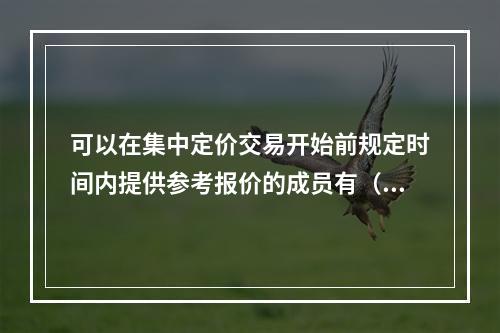 可以在集中定价交易开始前规定时间内提供参考报价的成员有（...